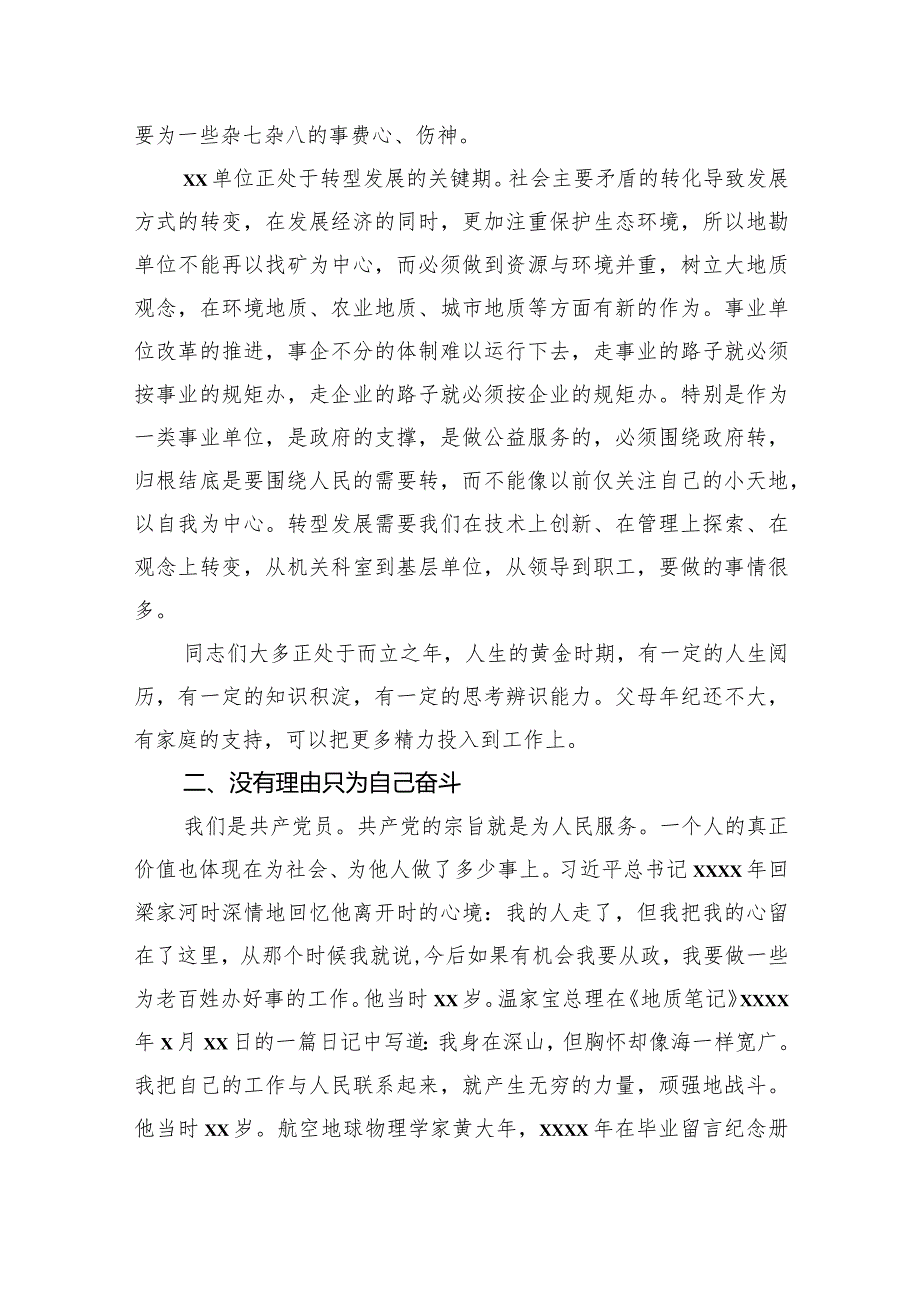 要为一些杂七杂八的事费心、伤神。

xx单位正处于转型发展的关键期。社会主要矛盾的转化导致发展方式的转变，在发展经济的同时，更加注重保护生态环境，所以地勘单位不能再以找矿为中心，而必须做到资源与环境并重，树立大地质观念，在环境地质、农业地质、城市地质等方面有新的作为。事业单位改革的推进，事企不分的体制难以运行下去，走事业的路子就必须按事业的规矩办，走企业的路子就必须按企业的规矩办。特别是作为一类事业单位，是政府的支撑，是做公益服务的，必须围绕政府转，归根结底是要围绕人民的需要转，而不能像以前仅关注自己的小天地，以自我为中心。转型发展需要我们在技术上创新、在管理上探索、在观念上转变，从机关科室到基层单位，从领导到职工，要做的事情很多。

同志们大多正处于而立之年，人生的黄金时期，有一定的人生阅历，有一定的知识积淀，有一定的思考辨识能力。父母年纪还不大，有家庭的支持，可以把更多精力投入到工作上。

二、没有理由只为自己奋斗

我们是共产党员。共产党的宗旨就是为人民服务。一个人的真正价值也体现在为社会、为他人做了多少事上。习近平总书记xxxx年回梁家河时深情地回忆他离开时的心境：我的人走了，但我把我的心留在了这里，从那个时候我就说，今后如果有机会我要从政，我要做一些为老百姓办好事的工作。他当时xx岁。温家宝总理在《地质笔记》xxxx年x月xx日的一篇日记中写道：我身在深山，但胸怀却像海一样宽广。我把自己的工作与人民联系起来，就产生无穷的力量，顽强地战斗。他当时xx岁。航空地球物理学家黄大年，xxxx年在毕业留言纪念册